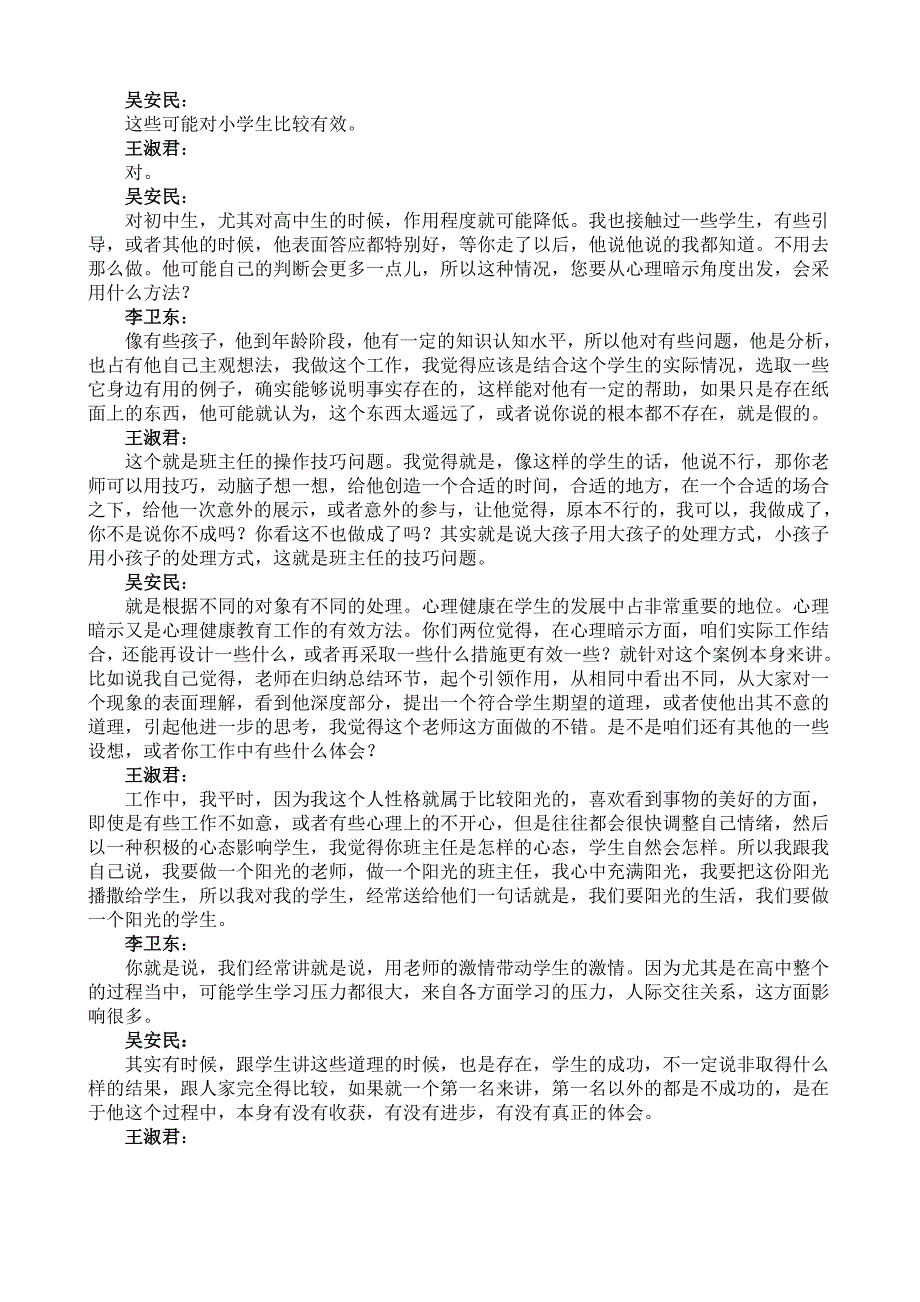 吴安民：

这些可能对小学生比较有效。

王淑君：

对。

吴安民：

对初中生，尤其对高中生的时候，作用程度就可能降低。我也接触过一些学生，有些引导，或者其他的时候，他表面答应都特别好，等你走了以后，他说他说的我都知道。不用去那么做。他可能自己的判断会更多一点儿，所以这种情况，您要从心理暗示角度出发，会采用什么方法？

李卫东：

像有些孩子，他到年龄阶段，他有一定的知识认知水平，所以他对有些问题，他是分析，也占有他自己主观想法，我做这个工作，我觉得应该是结合这个学生的实际情况，选取一些它身边有用的例子，确实能够说明事实存在的，这样能对他有一定的帮助，如果只是存在纸面上的东西，他可能就认为，这个东西太遥远了，或者说你说的根本都不存在，就是假的。

王淑君：

这个就是班主任的操作技巧问题。我觉得就是，像这样的学生的话，他说不行，那你老师可以用技巧，动脑子想一想，给他创造一个合适的时间，合适的地方，在一个合适的场合之下，给他一次意外的展示，或者意外的参与，让他觉得，原本不行的，我可以，我做成了，你不是说你不成吗？你看这不也做成了吗？其实就是说大孩子用大孩子的处理方式，小孩子用小孩子的处理方式，这就是班主任的技巧问题。

吴安民：

就是根据不同的对象有不同的处理。心理健康在学生的发展中占非常重要的地位。心理暗示又是心理健康教育工作的有效方法。你们两位觉得，在心理暗示方面，咱们实际工作结合，还能再设计一些什么，或者再采取一些什么措施更有效一些？就针对这个案例本身来讲。比如说我自己觉得，老师在归纳总结环节，起个引领作用，从相同中看出不同，从大家对一个现象的表面理解，看到他深度部分，提出一个符合学生期望的道理，或者使他出其不意的道理，引起他进一步的思考，我觉得这个老师这方面做的不错。是不是咱们还有其他的一些设想，或者你工作中有些什么体会？

王淑君：

工作中，我平时，因为我这个人性格就属于比较阳光的，喜欢看到事物的美好的方面，即使是有些工作不如意，或者有些心理上的不开心，但是往往都会很快调整自己情绪，然后以一种积极的心态影响学生，我觉得你班主任是怎样的心态，学生自然会怎样。所以我跟我自己说，我要做一个阳光的老师，做一个阳光的班主任，我心中充满阳光，我要把这份阳光播撒给学生，所以我对我的学生，经常送给他们一句话就是，我们要阳光的生活，我们要做一个阳光的学生。

李卫东：

你就是说，我们经常讲就是说，用老师的激情带动学生的激情。因为尤其是在高中整个的过程当中，可能学生学习压力都很大，来自各方面学习的压力，人际交往关系，这方面影响很多。

吴安民：

其实有时候，跟学生讲这些道理的时候，也是存在，学生的成功，不一定说非取得什么样的结果，跟人家完全得比较，如果就一个第一名来讲，第一名以外的都是不成功的，是在于他这个过程中，本身有没有收获，有没有进步，有没有真正的体会。

王淑君：